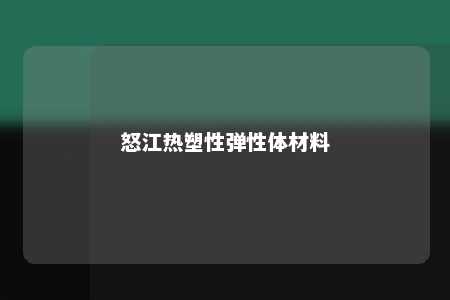 怒江热塑性弹性体材料